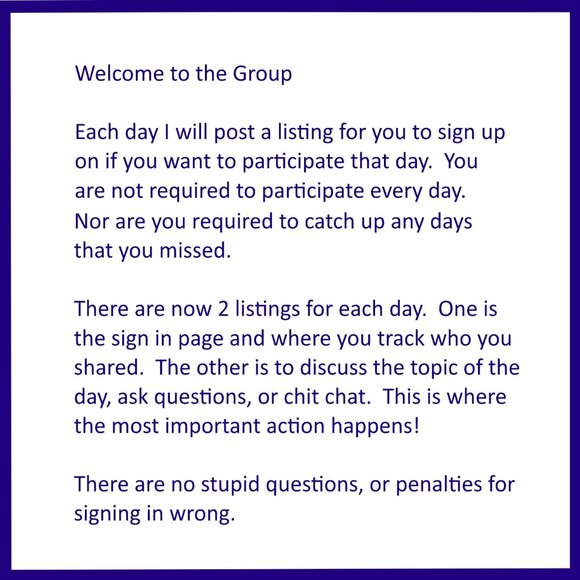 Welcome to the Group

Each day I will post a listing for you to sign up on if you want to participate that day.  You are not required to participate every day.  Nor are you required to catch up any days that you missed.

There are now 2 listings for each day.  One is the sign in page and where you track who you shared.  The other is to discuss the topic of the day, ask questions, or chit chat.  This is where the most important action happens!

There are no stupid questions, or penalties for signing in wrong.